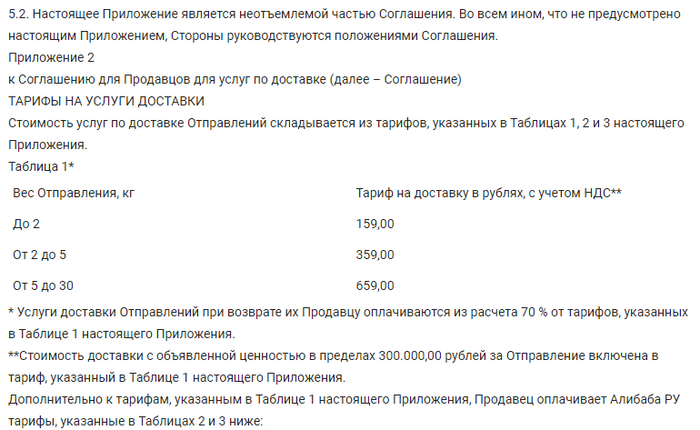 5.2. Настоящее Приложение является неотъемлемой частью Соглашения. Во всем ином, что не предусмотрено настоящим Приложением, Стороны руководствуются положениями Соглашения.

Приложение 2
к Соглашению для Продавцов для услуг по доставке (далее – Соглашение)
ТАРИФЫ НА УСЛУГИ ДОСТАВКИ

Стоимость услуг по доставке Отправлений складывается из тарифов, указанных в Таблицах 1, 2 и 3 настоящего Приложения.

Таблица 1*

| Вес Отправления, кг | Тариф на доставку в рублях, с учетом НДС** |
|---|---|
| До 2 | 159,00 |
| От 2 до 5 | 359,00 |
| От 5 до 30 | 659,00 |

* Услуги доставки Отправлений при возврате их Продавцу оплачиваются из расчета 70 % от тарифов, указанных в Таблице 1 настоящего Приложения.

**Стоимость доставки с объявленной ценностью в пределах 300.000,00 рублей за Отправление включена в тариф, указанный в Таблице 1 настоящего Приложения.

Дополнительно к тарифам, указанным в Таблице 1 настоящего Приложения, Продавец оплачивает Алибаба РУ тарифы, указанные в Таблицах 2 и 3 ниже: